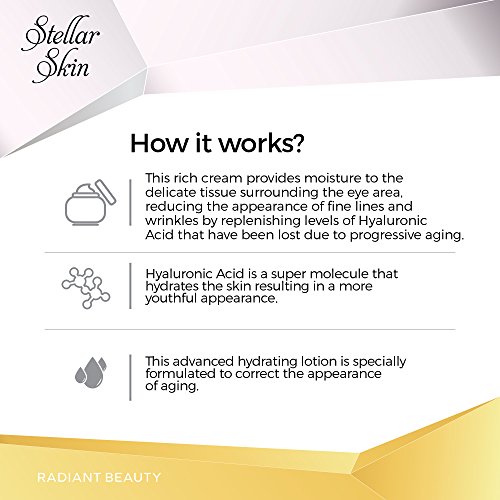 Stellar Skin

How it works?

This rich cream provides moisture to the delicate tissue surrounding the eye area, reducing the appearance of fine lines and wrinkles by replenishing levels of Hyaluronic Acid that have been lost due to progressive aging.

Hyaluronic Acid is a super molecule that hydrates the skin resulting in a more youthful appearance.

This advanced hydrating lotion is specially formulated to correct the appearance of aging.

RADIANT BEAUTY